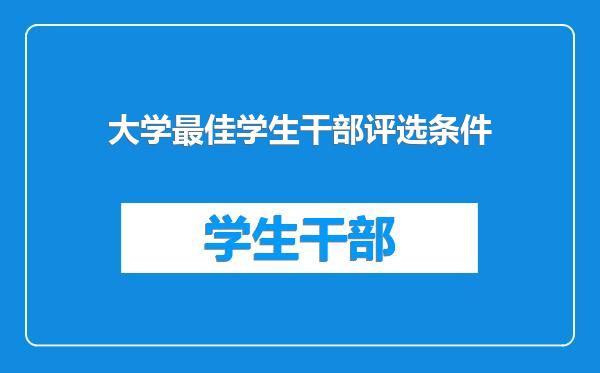 大学最佳学生干部评选条件

学生干部